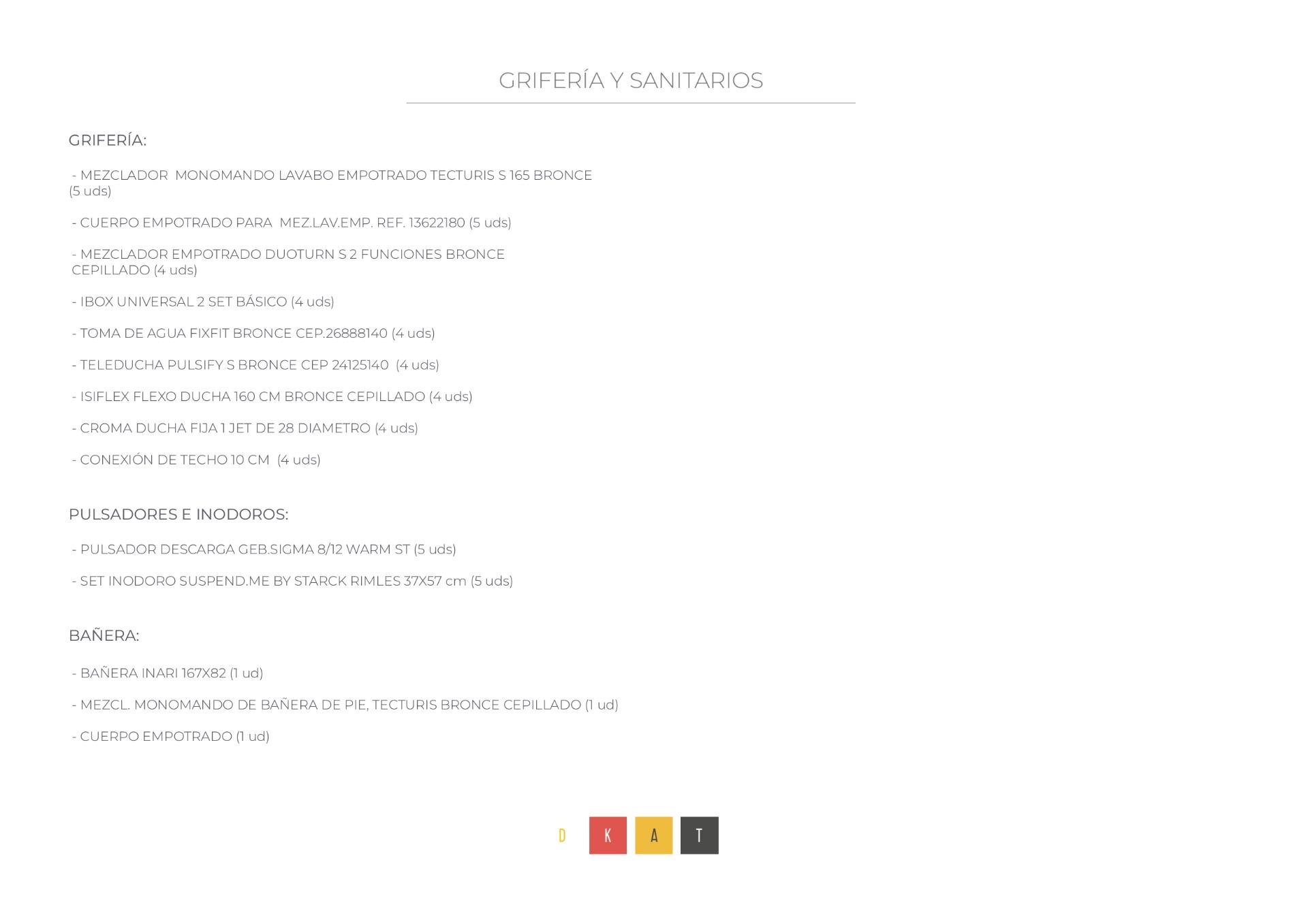 GRIFERÍA Y SANITARIOS

GRIFERÍA:

- MEZCLADOR MONOMANDO LAVABO EMPOTRADO TECTURIS S 165 BRONCE (5 uds)

- CUERPO EMPOTRADO PARA MEZ.LAV.EMP. REF. 13622180 (5 uds)

- MEZCLADOR EMPOTRADO DUOTURN S 2 FUNCIONES BRONCE CEPILLADO (4 uds)

- IBOX UNIVERSAL 2 SET BÁSICO (4 uds)

- TOMA DE AGUA FIXFIT BRONCE CEP.26888140 (4 uds)

- TELEDUCHA PULSIFY S BRONCE CEP 24125140 (4 uds)

- ISIFLEX FLEXO DUCHA 160 CM BRONCE CEPILLADO (4 uds)

- CROMA DUCHA FIJA 1 JET DE 28 DIAMETRO (4 uds)

- CONEXIÓN DE TECHO 10 CM (4 uds)

PULSADORES E INODOROS:

- PULSADOR DESCARGA GEB.SIGMA 8/12 WARM ST (5 uds)

- SET INODORO SUSPEND.ME BY STARCK RIMLES 37X57 cm (5 uds)

BAÑERA:

- BAÑERA INARI 167X82 (1 ud)

- MEZCL. MONOMANDO DE BAÑERA DE PIE, TECTURIS BRONCE CEPILLADO (1 ud)

- CUERPO EMPOTRADO (1 ud)

D K A T